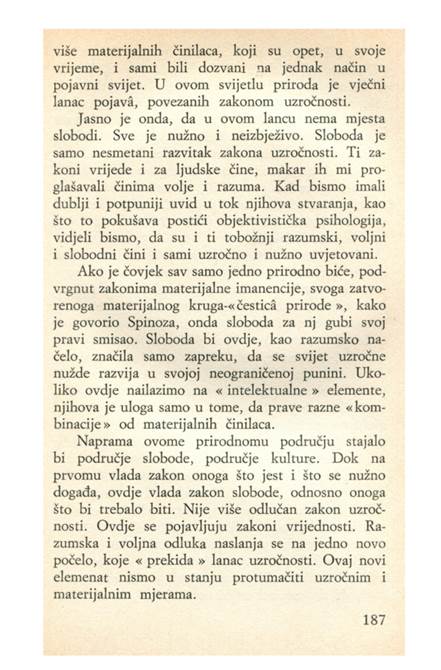 više materijalnih činilaca, koji su opet, u svoje vrijeme, i sami bili dozvani na jednak način u pojavni svijet. U ovom svijetlu priroda je vječni lanac pojavâ, povezanih zakonom uzročnosti.

Jasno je onda, da u ovom lancu nema mjesta slobodi. Sve je nužno i neizbježivo. Sloboda je samo nesmetani razvitak zakona uzročnosti. Ti zakoni vrijede i za ljudske čine, makar ih mi proglašavali činima volje i razuma. Kad bismo imali dublji i potpuniji uvid u tok njihova stvaranja, kao što to pokušava postići objektivistička psihologija, vidjeli bismo, da su i ti tobožnji razumski, voljni i slobodni čini i sami uzročno i nužno uvjetovani.

Ako je čovjek sav samo jedno prirodno biće, podvrgnut zakonima materijalne imanencije, svoga zatvorenoga materijalnog kruga-«česticâ prirode», kako je govorio Spinoza, onda sloboda za nj gubi svoj pravi smisao. Sloboda bi ovdje, kao razumsko načelo, značila samo zapreku, da se svijet uzročne nužde razvija u svojoj neograničenoj punini. Ukoliko ovdje nailazimo na « intelektualne » elemente, njihova je uloga samo u tome, da prave razne «kombinacije» od materijalnih činilaca.

Naprama ovome prirodnomu području stajalo bi područje slobode, područje kulture. Dok na prvomu vlada zakon onoga što jest i što se nužno događa, ovdje vlada zakon slobode, odnosno onoga što bi trebalo biti. Nije više odlučan zakon uzročnosti. Ovdje se pojavljuju zakoni vrijednosti. Razumska i voljna odluka naslanja se na jedno novo počelo, koje « prekida » lanac uzročnosti. Ovaj novi elemenat nismo u stanju protumačiti uzročnim i materijalnim mjerama.

187